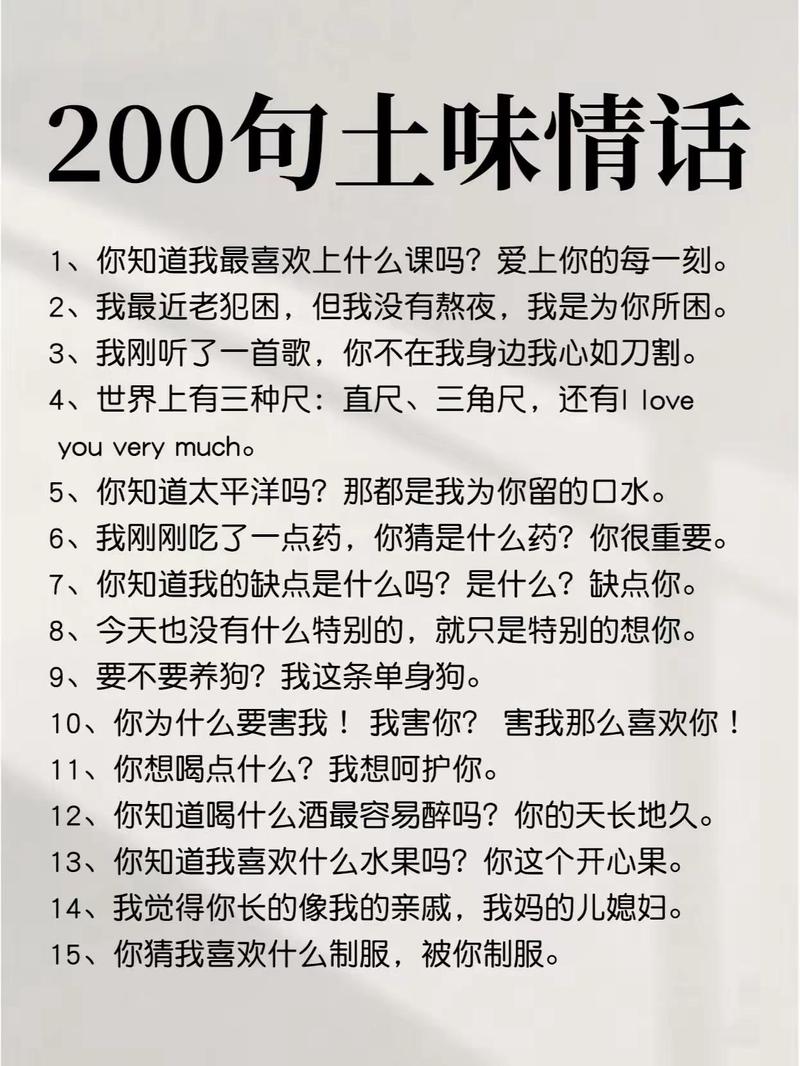 200句土味情话

1、你知道我最喜欢上什么课吗？爱上你的每一刻。
2、我最近老犯困，但我没有熬夜，我是为你所困。
3、我刚听了一首歌，你不在我身边我心如刀割。
4、世界上有三种尺：直尺、三角尺，还有I love you very much。
5、你知道太平洋吗？那都是我为你留的口水。
6、我刚刚吃了一点药，你猜是什么药？你很重要。
7、你知道我的缺点是什么吗？是什么？缺点你。
8、今天也没有什么特别的，就只是特别的想你。
9、要不要养狗？我这条单身狗。
10、你为什么要害我！ 我害你？ 害我那么喜欢你！
11、你想喝点什么？我想呵护你。
12、你知道喝什么酒最容易醉吗？你的天长地久。
13、你知道我喜欢什么水果吗？你这个开心果。
14、我觉得你长的像我的亲戚，我妈的儿媳妇。
15、你猜我喜欢什么制服，被你制服。